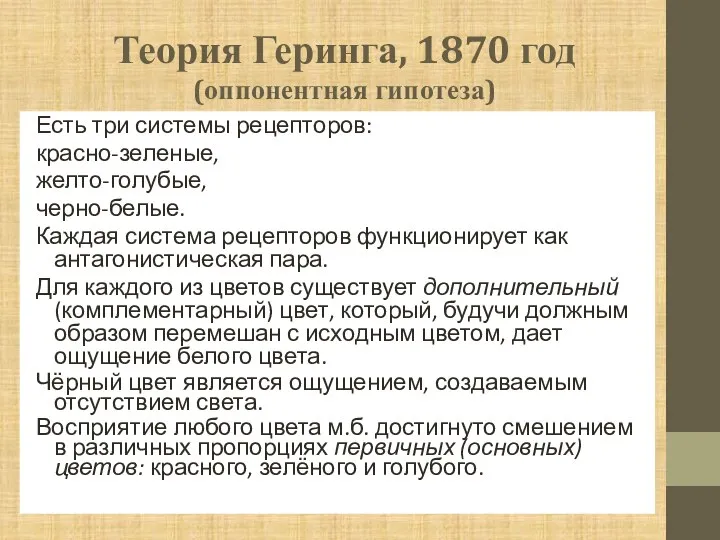 Теория Геринга, 1870 год
(оппонентная гипотеза)

Есть три системы рецепторов:

красно-зеленые,

желто-голубые,

черно-белые.

Каждая система рецепторов функционирует как антагонистическая пара.

Для каждого из цветов существует дополнительный (комплементарный) цвет, который, будучи должным образом перемешан с исходным цветом, дает ощущение белого цвета.

Чёрный цвет является ощущением, создаваемым отсутствием света.

Восприятие любого цвета м.б. достигнуто смешением в различных пропорциях первичных (основных) цветов: красного, зелёного и голубого.